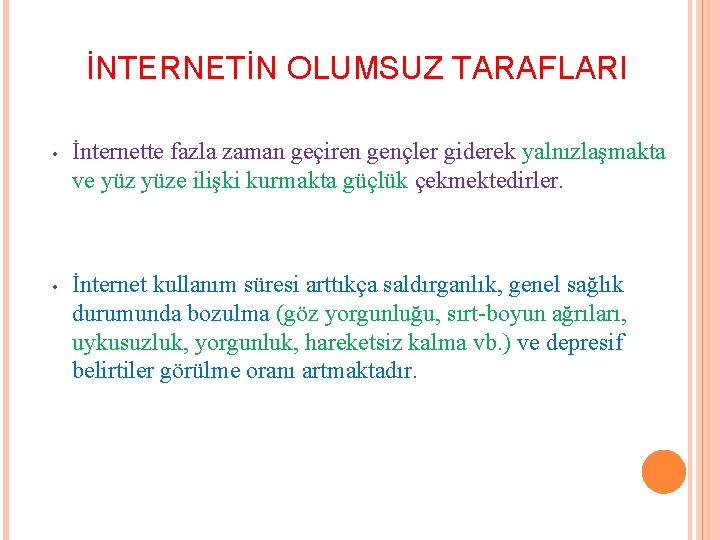 İNTERNETİN OLUMSUZ TARAFLARI

• İnternette fazla zaman geçiren gençler giderek yalnızlaşmakta ve yüz yüze ilişki kurmakta güçlük çekmektedirler.

• İnternet kullanım süresi arttıkça saldırganlık, genel sağlık durumunda bozulma (göz yorgunluğu, sırt-boyun ağrıları, uykusuzluk, yorgunluk, hareketsiz kalma vb.) ve depresif belirtiler görülme oranı artmaktadır.